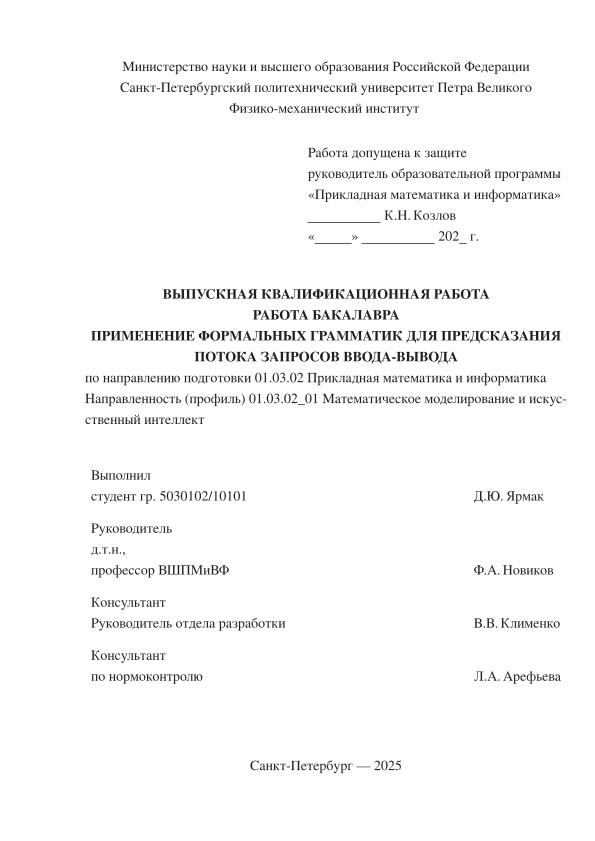 Министерство науки и высшего образования Российской Федерации
Санкт-Петербургский политехнический университет Петра Великого
Физико-механический институт

Работа допущена к защите
руководитель образовательной программы
«Прикладная математика и информатика»
__________ К.Н. Козлов
«_____» __________ 202_ г.

ВЫПУСКНАЯ КВАЛИФИКАЦИОННАЯ РАБОТА
РАБОТА БАКАЛАВРА
ПРИМЕНЕНИЕ ФОРМАЛЬНЫХ ГРАММАТИК ДЛЯ ПРЕДСКАЗАНИЯ ПОТОКА ЗАПРОСОВ ВВОДА-ВЫВОДА
по направлению подготовки 01.03.02 Прикладная математика и информатика
Направленность (профиль) 01.03.02_01 Математическое моделирование и искусственный интеллект

Выполнил
студент гр. 5030102/10101 Д.Ю. Ярмак

Руководитель
д.т.н.,
профессор ВШПМиВФ Ф.А. Новиков

Консультант
Руководитель отдела разработки В.В. Клименко

Консультант
по нормоконтролю Л.А. Арефьева

Санкт-Петербург — 2025